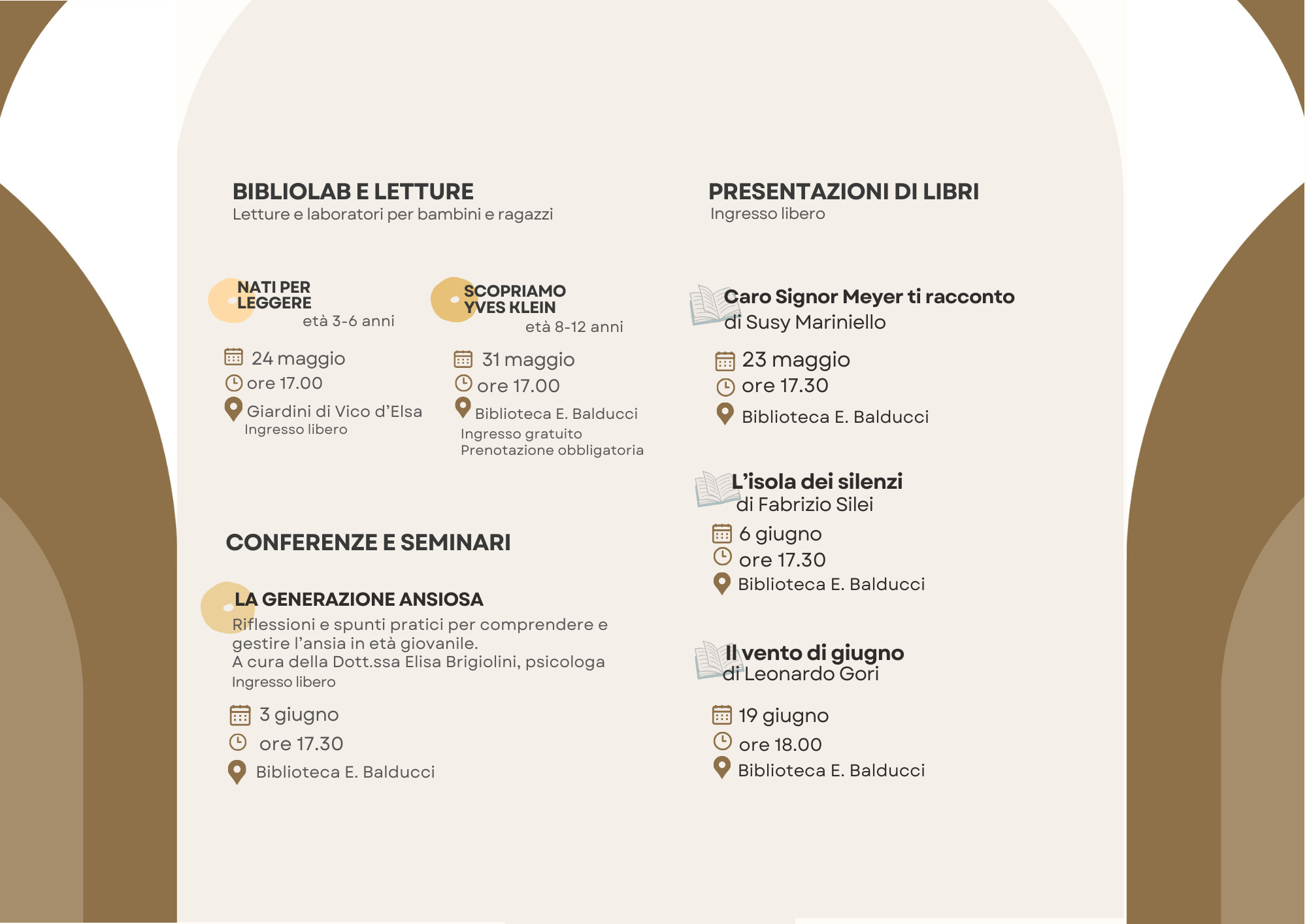 BIBLIOLAB E LETTURE
Letture e laboratori per bambini e ragazzi

NATI PER LEGGERE
età 3-6 anni

24 maggio
ore 17.00
Giardini di Vico d'Elsa
Ingresso libero

SCOPRIAMO YVES KLEIN
età 8-12 anni

31 maggio
ore 17.00
Biblioteca E. Balducci
Ingresso gratuito
Prenotazione obbligatoria

CONFERENZE E SEMINARI

LA GENERAZIONE ANSIOSA
Riflessioni e spunti pratici per comprendere e gestire l'ansia in età giovanile.
A cura della Dott.ssa Elisa Brigiolini, psicologa
Ingresso libero

3 giugno
ore 17.30
Biblioteca E. Balducci

PRESENTAZIONI DI LIBRI
Ingresso libero

Caro Signor Meyer ti racconto
di Susy Mariniello

23 maggio
ore 17.30
Biblioteca E. Balducci

L'isola dei silenzi
di Fabrizio Silei

6 giugno
ore 17.30
Biblioteca E. Balducci

Il vento di giugno
di Leonardo Gori

19 giugno
ore 18.00
Biblioteca E. Balducci